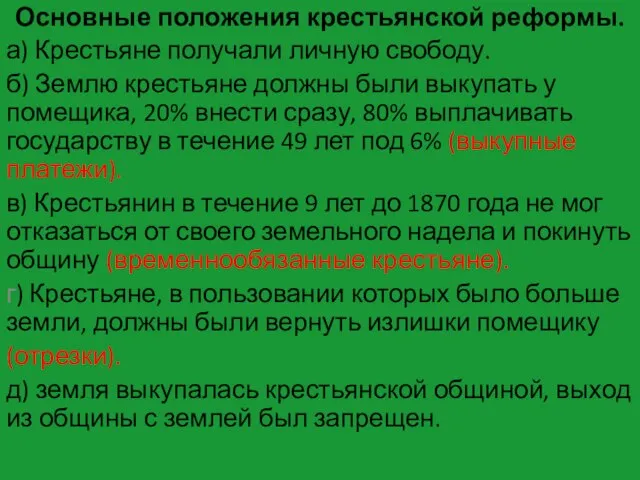 Основные положения крестьянской реформы.

а) Крестьяне получали личную свободу.

б) Землю крестьяне должны были выкупать у помещика, 20% внести сразу, 80% выплачивать государству в течение 49 лет под 6% (выкупные платежи).

в) Крестьянин в течение 9 лет до 1870 года не мог отказаться от своего земельного надела и покинуть общину (временнообязанные крестьяне).

г) Крестьяне, в пользовании которых было больше земли, должны были вернуть излишки помещику (отрезки).

д) земля выкупалась крестьянской общиной, выход из общины с землей был запрещен.